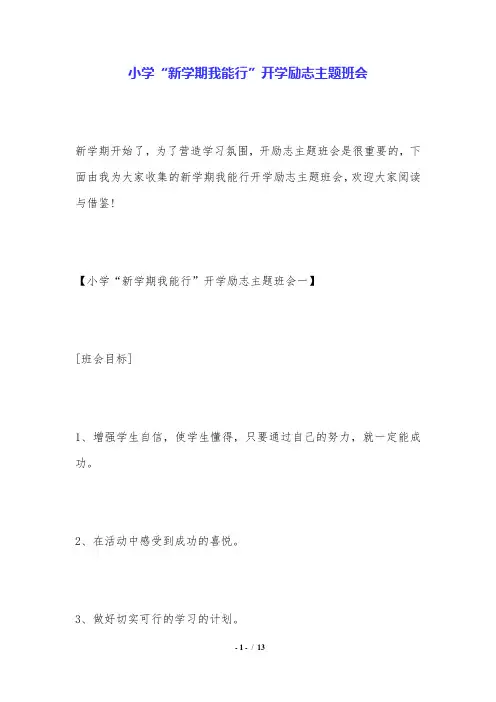 小学“新学期我能行”开学励志主题班会

新学期开始了，为了营造学习氛围，开励志主题班会是很重要的，下面由我为大家收集的新学期我能行开学励志主题班会，欢迎大家阅读与借鉴！

【小学“新学期我能行”开学励志主题班会一】

[班会目标]

1、增强学生自信，使学生懂得，只要通过自己的努力，就一定能成功。

2、在活动中感受到成功的喜悦。

3、做好切实可行的学习的计划。

- 1 - / 13